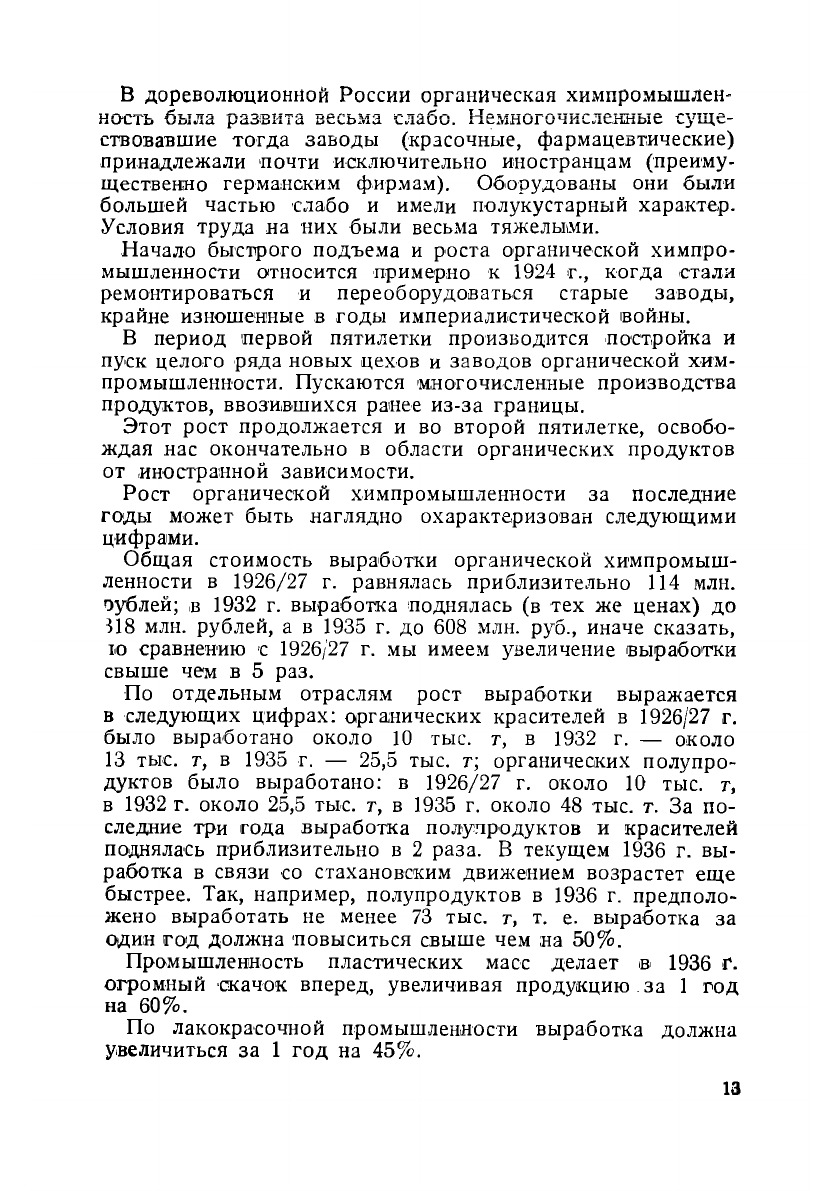 В дореволюционной России органическая химпромышленность была развита весьма слабо. Немногочисленные существовавшие тогда заводы (красочные, фармацевтические) принадлежали почти исключительно иностранцам (преимущественно германским фирмам). Оборудованы они были большей частью слабо и имели полукустарный характер. Условия труда на них были весьма тяжелыми.

Начало быстрого подъема и роста органической химпромышленности относится примерно к 1924 г., когда стали ремонтироваться и переоборудоваться старые заводы, крайне изношенные в годы империалистической войны.

В период первой пятилетки производится постройка и пуск целого ряда новых цехов и заводов органической химпромышленности. Пускаются многочисленные производства продуктов, ввозившихся ранее из-за границы.

Этот рост продолжается и во второй пятилетке, освобождая нас окончательно в области органических продуктов от иностранной зависимости.

Рост органической химпромышленности за последние годы может быть наглядно охарактеризован следующими цифрами.

Общая стоимость выработки органической химпромышленности в 1926/27 г. равнялась приблизительно 114 млн. рублей; в 1932 г. выработка поднялась (в тех же ценах) до 318 млн. рублей, а в 1935 г. до 608 млн. руб., иначе сказать, по сравнению с 1926/27 г. мы имеем увеличение выработки свыше чем в 5 раз.

По отдельным отраслям рост выработки выражается в следующих цифрах: органических красителей в 1926/27 г. было выработано около 10 тыс. т, в 1932 г. — около 13 тыс. т, в 1935 г. — 25,5 тыс. т; органических полупродуктов было выработано: в 1926/27 г. около 10 тыс. т, в 1932 г. около 25,5 тыс. т, в 1935 г. около 48 тыс. т. За последние три года выработка полупродуктов и красителей поднялась приблизительно в 2 раза. В текущем 1936 г. выработка в связи со стахановским движением возрастет еще быстрее. Так, например, полупродуктов в 1936 г. предположено выработать не менее 73 тыс. т, т. е. выработка за один год должна повыситься свыше чем на 50%.

Промышленность пластических масс делает в 1936 г. огромный скачок вперед, увеличивая продукцию за 1 год на 60%.

По лакокрасочной промышленности выработка должна увеличиться за 1 год на 45%.

13